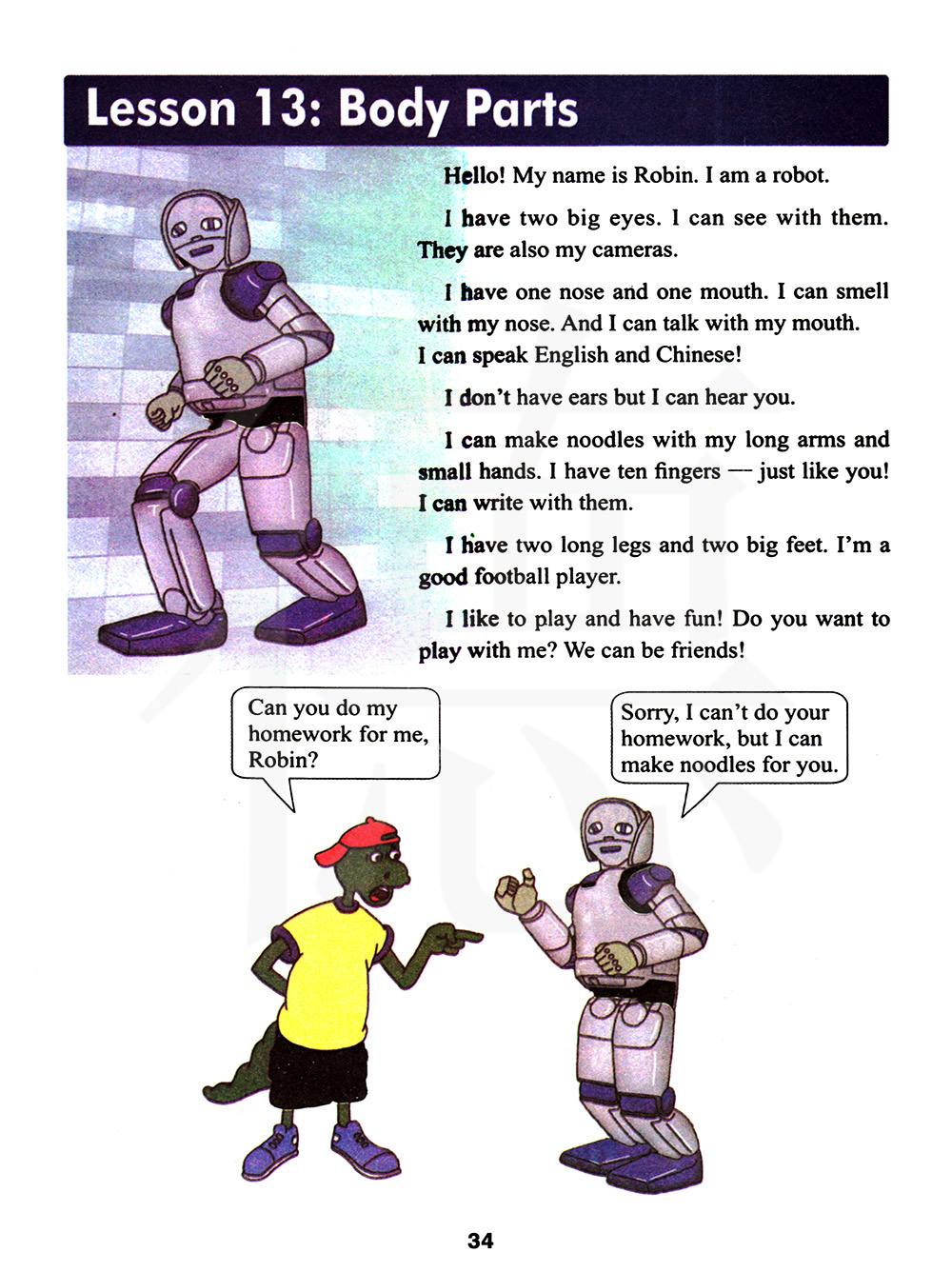 Lesson 13: Body Parts

Hello! My name is Robin. I am a robot.

I have two big eyes. I can see with them. They are also my cameras.

I have one nose and one mouth. I can smell with my nose. And I can talk with my mouth. I can speak English and Chinese!

I don't have ears but I can hear you.

I can make noodles with my long arms and small hands. I have ten fingers — just like you! I can write with them.

I have two long legs and two big feet. I'm a good football player.

I like to play and have fun! Do you want to play with me? We can be friends!

Can you do my homework for me, Robin?

Sorry, I can't do your homework, but I can make noodles for you.

34